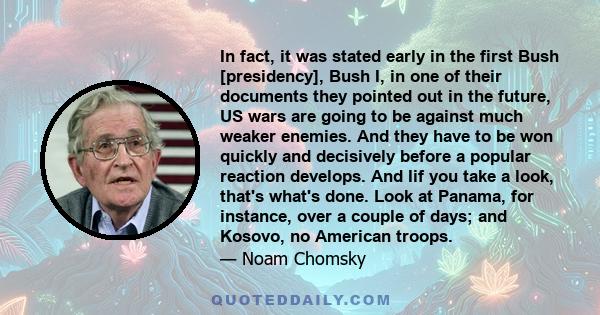 In fact, it was stated early in the first Bush [presidency], Bush I, in one of their documents they pointed out in the future, US wars are going to be against much weaker enemies. And they have to be won quickly and decisively before a popular reaction develops. And Iif you take a look, that's what's done. Look at Panama, for instance, over a couple of days; and Kosovo, no American troops.
— Noam Chomsky

QUOTEDDAILY.COM